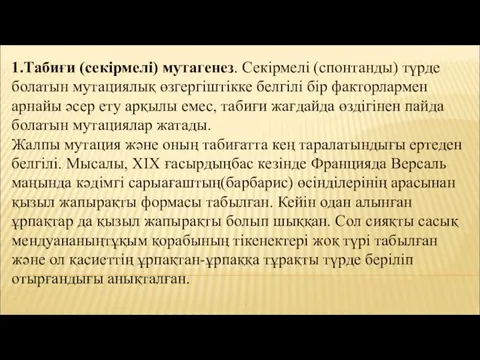 1.Табиғи (секірмелі) мутагенез. Секірмелі (спонтанды) түрде болатын мутациялық өзгергіштікке белгілі бір факторлармен арнайы әсер ету арқылы емес, табиғи жағдайда өздігінен пайда болатын мутациялар жатады.
Жалпы мутация және оның табиғатта кең таралатындығы ертеден белгілі. Мысалы, XIX ғасырдыңбас кезінде Францияда Версаль маңында кәдімгі сарыағаштың(барбарис) өсінділерінің арасынан қызыл жапырақты формасы табылған. Кейін одан алынған ұрпақтар да қызыл жапырақты болып шыққан. Сол сияқты сасық мендуананыңтұқым қорабының тікенектері жоқ түрі табылған және ол қасиеттің ұрпақтан-ұрпаққа тұрақты түрде беріліп отырғандығы анықталған.